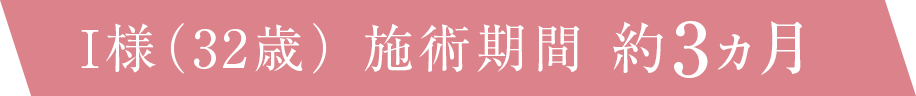 I様（32歳） 施術期間 約3ヵ月